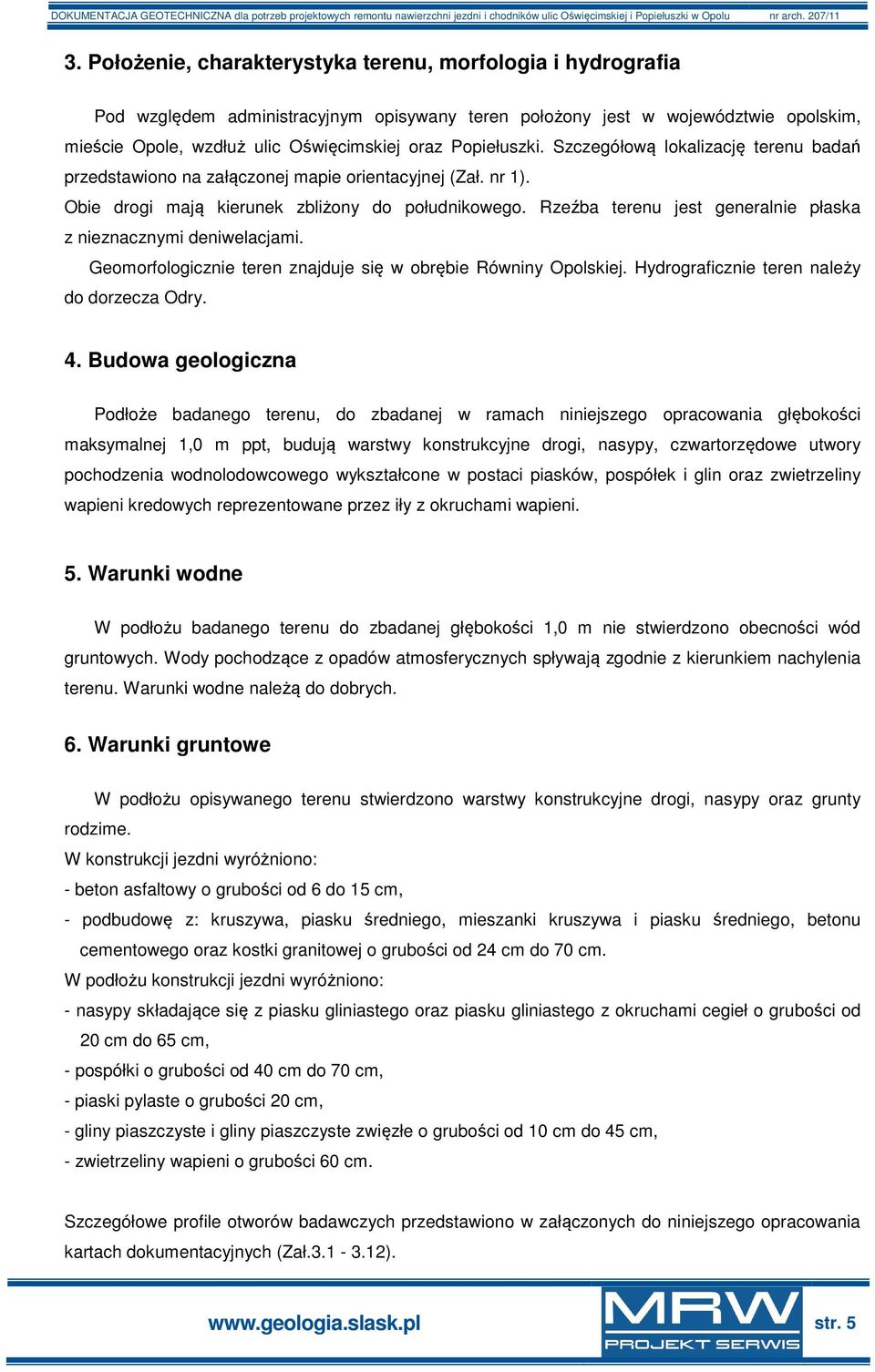 DOKUMENTACJA GEOTECHNICZNA dla potrzeb projektowych remontu nawierzchni jezdni i chodników ulic Oświęcimskiej i Popiełuszki w Opolu nr arch. 207/11

3. Położenie, charakterystyka terenu, morfologia i hydrografia

Pod względem administracyjnym opisywany teren położony jest w województwie opolskim, mieście Opole, wzdłuż ulic Oświęcimskiej oraz Popiełuszki. Szczegółową lokalizację terenu badań przedstawiono na załączonej mapie orientacyjnej (Zał. nr 1).

Obie drogi mają kierunek zbliżony do południkowego. Rzeźba terenu jest generalnie płaska z nieznacznymi deniwelacjami.

Geomorfologicznie teren znajduje się w obrębie Równiny Opolskiej. Hydrograficznie teren należy do dorzecza Odry.

4. Budowa geologiczna

Podłoże badanego terenu, do zbadanej w ramach niniejszego opracowania głębokości maksymalnej 1,0 m ppt, budują warstwy konstrukcyjne drogi, nasypy, czwartorzędowe utwory pochodzenia wodnolodowcowego wykształcone w postaci piasków, pospółek i glin oraz zwietrzeliny wapieni kredowych reprezentowane przez iły z okruchami wapieni.

5. Warunki wodne

W podłożu badanego terenu do zbadanej głębokości 1,0 m nie stwierdzono obecności wód gruntowych. Wody pochodzące z opadów atmosferycznych spływają zgodnie z kierunkiem nachylenia terenu. Warunki wodne należą do dobrych.

6. Warunki gruntowe

W podłożu opisywanego terenu stwierdzono warstwy konstrukcyjne drogi, nasypy oraz grunty rodzime.

W konstrukcji jezdni wyróżniono:

- beton asfaltowy o grubości od 6 do 15 cm,

- podbudowę z: kruszywa, piasku średniego, mieszanki kruszywa i piasku średniego, betonu cementowego oraz kostki granitowej o grubości od 24 cm do 70 cm.

W podłożu konstrukcji jezdni wyróżniono:

- nasypy składające się z piasku gliniastego oraz piasku gliniastego z okruchami cegieł o grubości od 20 cm do 65 cm,

- pospółki o grubości od 40 cm do 70 cm,

- piaski pylaste o grubości 20 cm,

- gliny piaszczyste i gliny piaszczyste zwięzłe o grubości od 10 cm do 45 cm,

- zwietrzeliny wapieni o grubości 60 cm.

Szczegółowe profile otworów badawczych przedstawiono w załączonych do niniejszego opracowania kartach dokumentacyjnych (Zał.3.1 - 3.12).

www.geologia.slask.pl

MRW PROJEKT SERWIS

str. 5